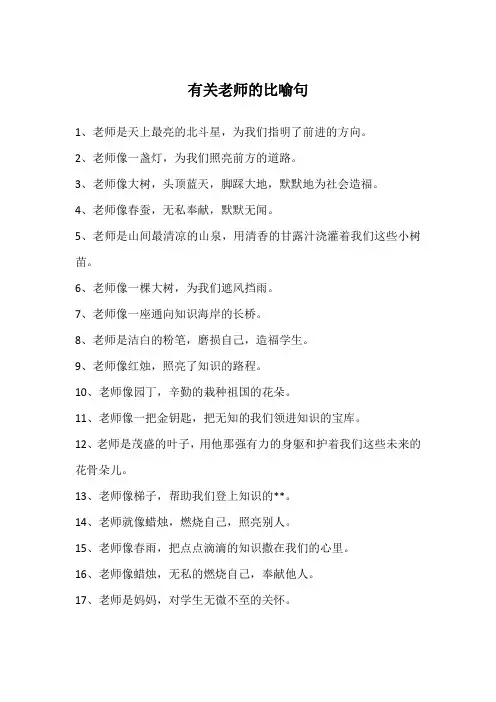 有关老师的比喻句

1、老师是天上最亮的北斗星，为我们指明了前进的方向。

2、老师像一盏灯，为我们照亮前方的道路。

3、老师像大树，头顶蓝天，脚踩大地，默默地为社会造福。

4、老师像春蚕，无私奉献，默默无闻。

5、老师是山间最清凉的山泉，用清香的甘露汁浇灌着我们这些小树苗。

6、老师像一棵大树，为我们遮风挡雨。

7、老师像一座通向知识海岸的长桥。

8、老师是洁白的粉笔，磨损自己，造福学生。

9、老师像红烛，照亮了知识的路程。

10、老师像园丁，辛勤的栽种祖国的花朵。

11、老师像一把金钥匙，把无知的我们领进知识的宝库。

12、老师是茂盛的叶子，用他那强有力的身躯和护着我们这些未来的花骨朵儿。

13、老师像梯子，帮助我们登上知识的**。

14、老师就像蜡烛，燃烧自己，照亮别人。

15、老师像春雨，把点点滴滴的知识撒在我们的心里。

16、老师像蜡烛，无私的燃烧自己，奉献他人。

17、老师是妈妈，对学生无微不至的关怀。